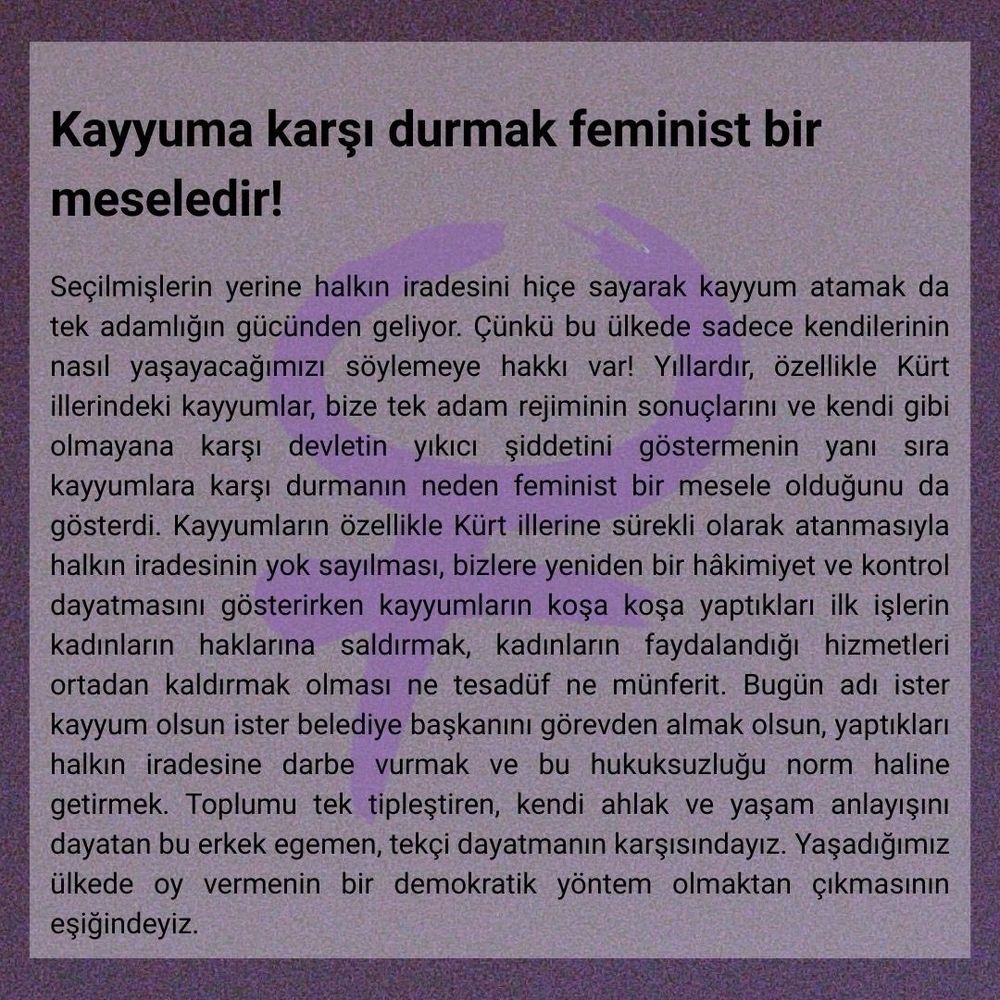 Kayyuma karşı durmak feminist bir meseledir!

Seçilmişlerin yerine halkın iradesini hiçe sayarak kayyum atamak da tek adamlığın gücünden geliyor. Çünkü bu ülkede sadece kendilerinin nasıl yaşayacağımızı söylemeye hakkı var! Yıllardır, özellikle Kürt illerindeki kayyumlar, bize tek adam rejiminin sonuçlarını ve kendi gibi olmayana karşı devletin yıkıcı şiddetini göstermenin yanı sıra kayyumlara karşı durmanın neden feminist bir mesele olduğunu da gösterdi. Kayyumların özellikle Kürt illerine sürekli olarak atanmasıyla halkın iradesinin yok sayılması, bizlere yeniden bir hâkimiyet ve kontrol dayatmasını gösterirken kayyumların koşa koşa yaptıkları ilk işlerin kadınların haklarına saldırmak, kadınların faydalandığı hizmetleri ortadan kaldırmak olması ne tesadüf ne münferit. Bugün adı ister kayyum olsun ister belediye başkanını görevden almak olsun, yaptıkları halkın iradesine darbe vurmak ve bu hukuksuzluğu norm haline getirmek. Toplumu tek tipleştiren, kendi ahlak ve yaşam anlayışını dayatan bu erkek egemen, tekçi dayatmanın karşısındayız. Yaşadığımız ülkede oy vermenin bir demokratik yöntem olmaktan çıkmasının eşiğindeyiz.